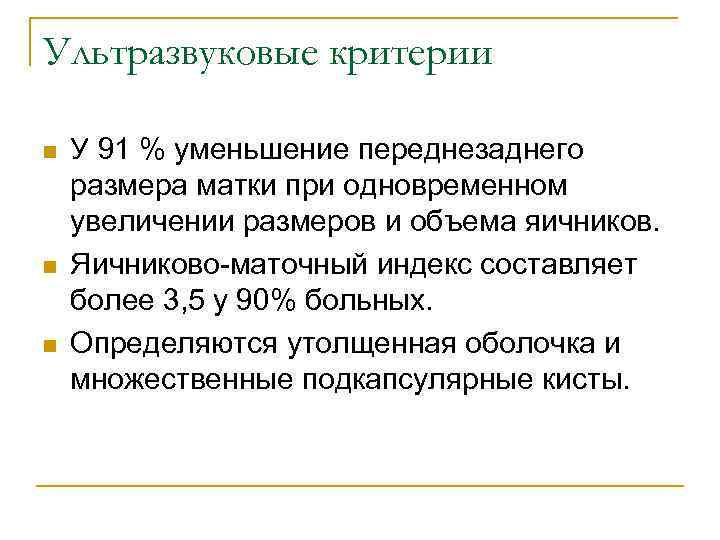 Ультразвуковые критерии

У 91 % уменьшение переднезаднего размера матки при одновременном увеличении размеров и объема яичников.

Яичниково-маточный индекс составляет более 3,5 у 90% больных.

Определяются утолщенная оболочка и множественные подкапсулярные кисты.